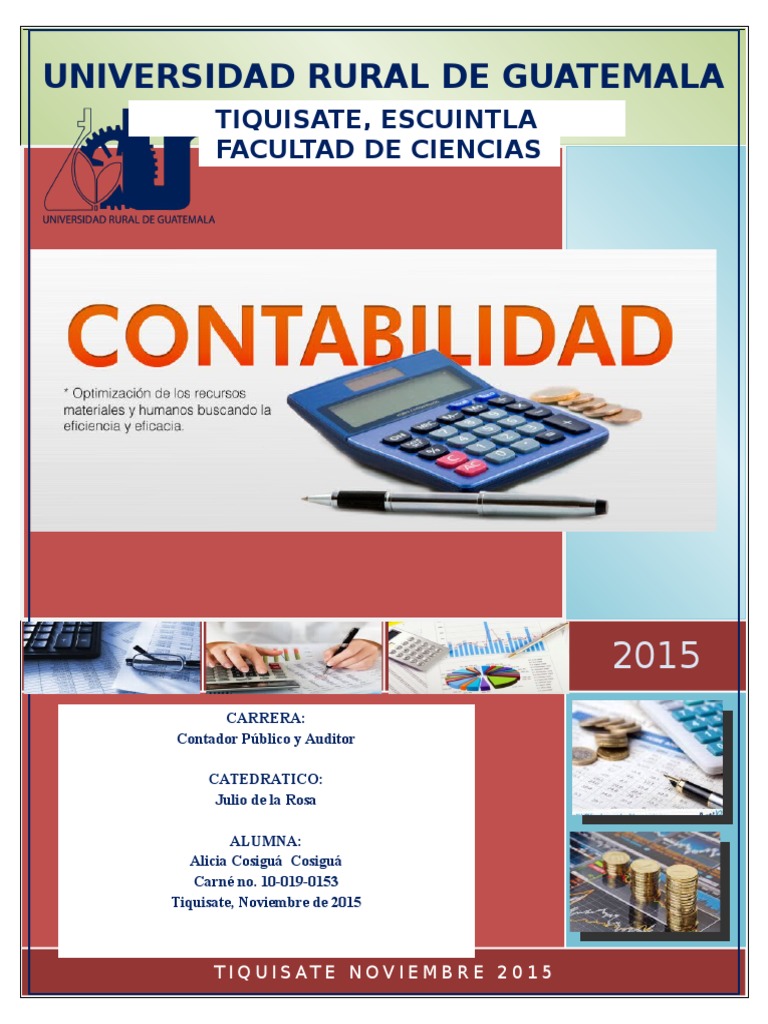 UNIVERSIDAD RURAL DE GUATEMALA

TIQUISATE, ESCUINTLA
FACULTAD DE CIENCIAS

UNIVERSIDAD RURAL DE GUATEMALA

CONTABILIDAD

* Optimización de los recursos materiales y humanos buscando la eficiencia y eficacia.

2015

CARRERA:
Contador Público y Auditor

CATEDRATICO:
Julio de la Rosa

ALUMNA:
Alicia Cosiguá Cosiguá
Carné no. 10-019-0153
Tiquisate, Noviembre de 2015

TIQUISATE NOVIEMBRE 2015